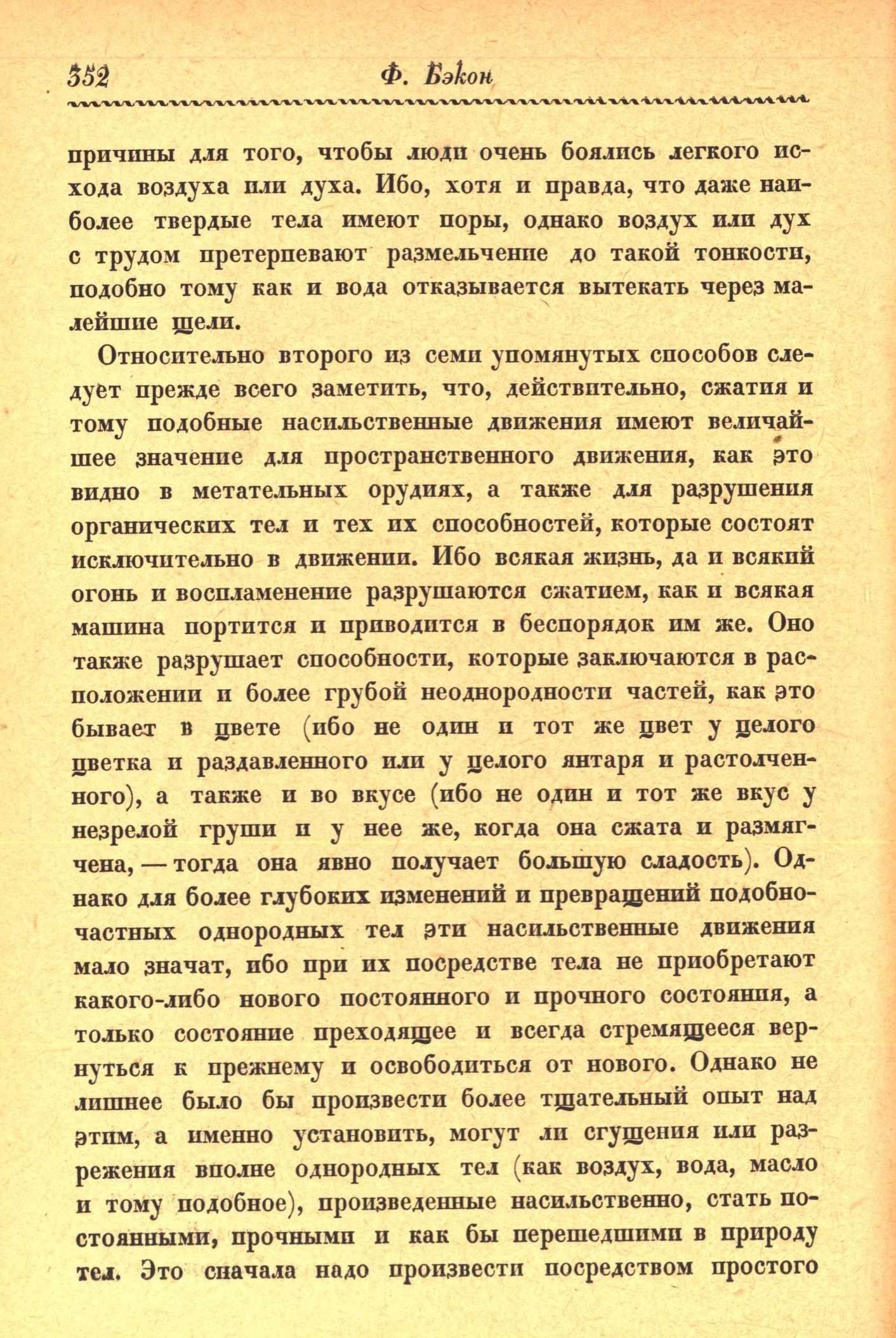 352 Ф. Бэкон

причины для того, чтобы люди очень боялись легкого исхода воздуха или духа. Ибо, хотя и правда, что даже наиболее твердые тела имеют поры, однако воздух или дух с трудом претерпевают размельчение до такой тонкости, подобно тому как и вода отказывается вытекать через малейшие щели.

Относительно второго из семи упомянутых способов следует прежде всего заметить, что, действительно, сжатия и тому подобные насильственные движения имеют величайшее значение для пространственного движения, как это видно в метательных орудиях, а также для разрушения органических тел и тех их способностей, которые состоят исключительно в движении. Ибо всякая жизнь, да и всякий огонь и воспламенение разрушаются сжатием, как и всякая машина портится и приводится в беспорядок им же. Оно также разрушает способности, которые заключаются в расположении и более грубой неоднородности частей, как это бывает в цвете (ибо не один и тот же цвет у целого цветка и раздавленного или у целого янтаря и растолченного), а также и во вкусе (ибо не один и тот же вкус у незрелой груши и у нее же, когда она сжата и размягчена, — тогда она явно получает большую сладость). Однако для более глубоких изменений и превращений подобночастных однородных тел эти насильственные движения мало значат, ибо при их посредстве тела не приобретают какого-либо нового постоянного и прочного состояния, а только состояние преходящее и всегда стремящееся вернуться к прежнему и освободиться от нового. Однако не лишнее было бы произвести более тщательный опыт над этим, а именно установить, могут ли сгущения или разрежения вполне однородных тел (как воздух, вода, масло и тому подобное), произведенные насильственно, стать постоянными, прочными и как бы перешедшими в природу тел. Это сначала надо произвести посредством простого